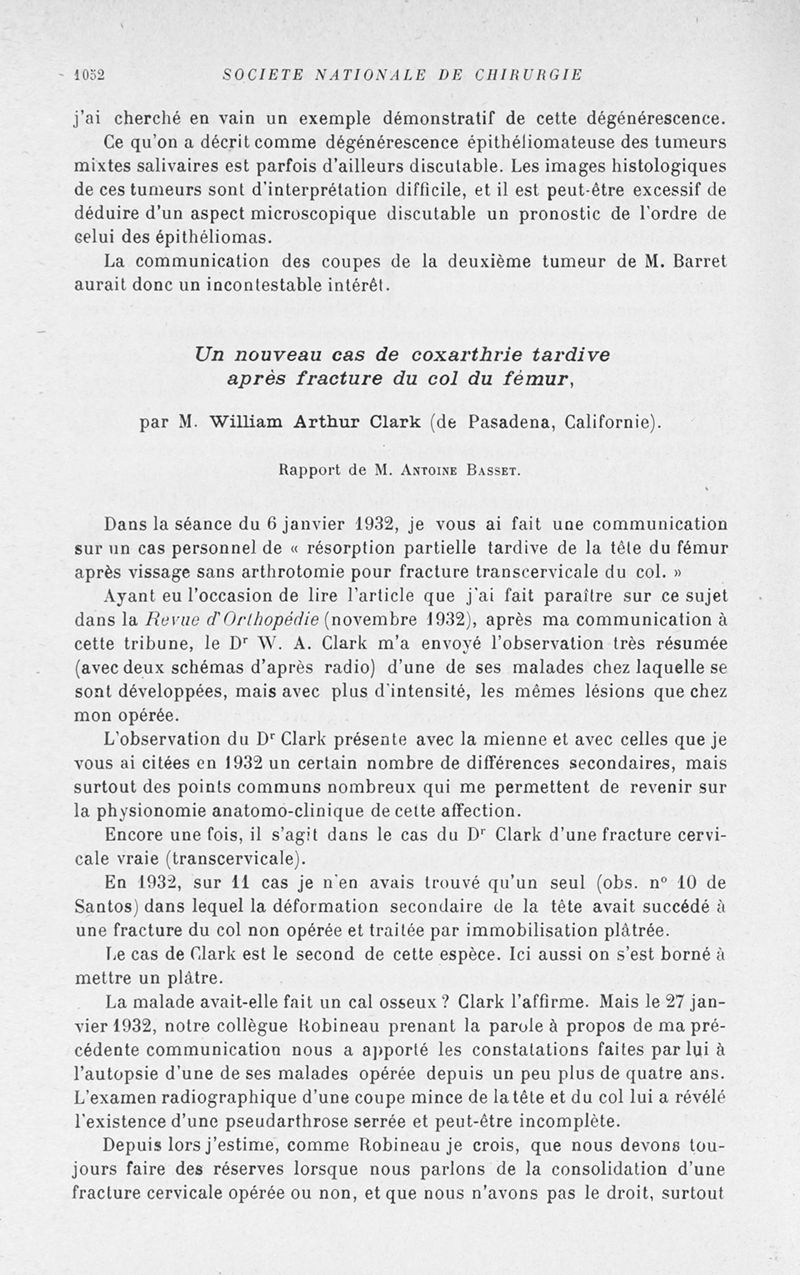 1052 SOCIETE NATIONALE DE CHIRURGIE

j'ai cherché en vain un exemple démonstratif de cette dégénérescence.

Ce qu'on a décrit comme dégénérescence épithéliomateuse des tumeurs mixtes salivaires est parfois d'ailleurs discutable. Les images histologiques de ces tumeurs sont d'interprétation difficile, et il est peut-être excessif de déduire d'un aspect microscopique discutable un pronostic de l'ordre de celui des épithéliomas.

La communication des coupes de la deuxième tumeur de M. Barret aurait donc un incontestable intérêt.

Un nouveau cas de coxarthrie tardive après fracture du col du fémur,

par M. William Arthur Clark (de Pasadena, Californie).

Rapport de M. Antoine Basset.

Dans la séance du 6 janvier 1932, je vous ai fait une communication sur un cas personnel de « résorption partielle tardive de la tête du fémur après vissage sans arthrotomie pour fracture transcervicale du col. »

Ayant eu l'occasion de lire l'article que j'ai fait paraître sur ce sujet dans la Revue d'Orthopédie (novembre 1932), après ma communication à cette tribune, le Dr W. A. Clark m'a envoyé l'observation très résumée (avec deux schémas d'après radio) d'une de ses malades chez laquelle se sont développées, mais avec plus d'intensité, les mêmes lésions que chez mon opérée.

L'observation du Dr Clark présente avec la mienne et avec celles que je vous ai citées en 1932 un certain nombre de différences secondaires, mais surtout des points communs nombreux qui me permettent de revenir sur la physionomie anatomo-clinique de cette affection.

Encore une fois, il s'agit dans le cas du Dr Clark d'une fracture cervicale vraie (transcervicale).

En 1932, sur 11 cas je n'en avais trouvé qu'un seul (obs. n° 10 de Santos) dans lequel la déformation secondaire de la tête avait succédé à une fracture du col non opérée et traitée par immobilisation plâtrée.

Le cas de Clark est le second de cette espèce. Ici aussi on s'est borné à mettre un plâtre.

La malade avait-elle fait un cal osseux ? Clark l'affirme. Mais le 27 janvier 1932, notre collègue Robineau prenant la parole à propos de ma précédente communication nous a apporté les constatations faites par lui à l'autopsie d'une de ses malades opérée depuis un peu plus de quatre ans. L'examen radiographique d'une coupe mince de la tête et du col lui a révélé l'existence d'une pseudarthrose serrée et peut-être incomplète.

Depuis lors j'estime, comme Robineau je crois, que nous devons toujours faire des réserves lorsque nous parlons de la consolidation d'une fracture cervicale opérée ou non, et que nous n'avons pas le droit, surtout